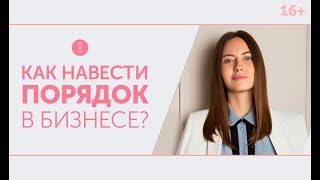 16+

КАК НАВЕСТИ ПОРЯДОК В БИЗНЕСЕ?